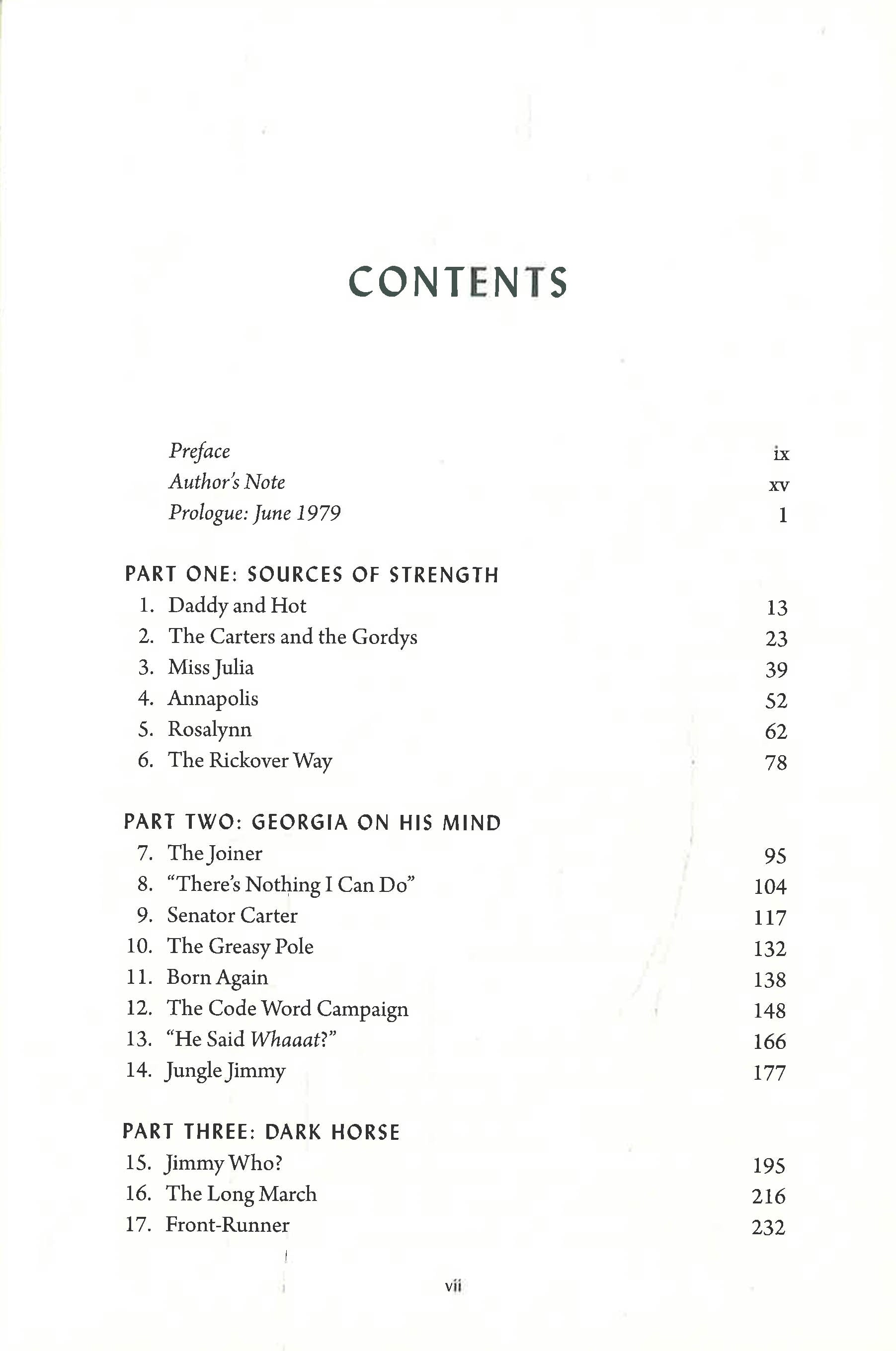 CONTENTS

Preface ix
Author's Note xv
Prologue: June 1979 1

PART ONE: SOURCES OF STRENGTH
1. Daddy and Hot 13
2. The Carters and the Gordys 23
3. Miss Julia 39
4. Annapolis 52
5. Rosalynn 62
6. The Rickover Way 78

PART TWO: GEORGIA ON HIS MIND
7. The Joiner 95
8. "There's Nothing I Can Do" 104
9. Senator Carter 117
10. The Greasy Pole 132
11. Born Again 138
12. The Code Word Campaign 148
13. "He Said Whaaat?" 166
14. Jungle Jimmy 177

PART THREE: DARK HORSE
15. Jimmy Who? 195
16. The Long March 216
17. Front-Runner 232

vii